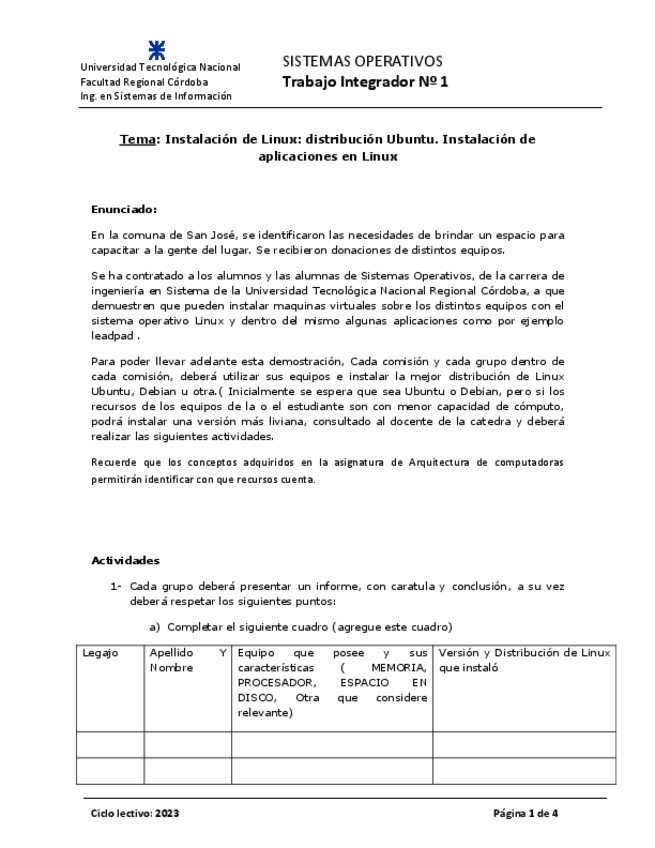 Universidad Tecnológica Nacional
Facultad Regional Córdoba
Ing. en Sistemas de Información

SISTEMAS OPERATIVOS
Trabajo Integrador Nº 1

Tema: Instalación de Linux: distribución Ubuntu. Instalación de aplicaciones en Linux

Enunciado:

En la comuna de San José, se identificaron las necesidades de brindar un espacio para capacitar a la gente del lugar. Se recibieron donaciones de distintos equipos.

Se ha contratado a los alumnos y las alumnas de Sistemas Operativos, de la carrera de ingeniería en Sistema de la Universidad Tecnológica Nacional Regional Córdoba, a que demuestren que pueden instalar maquinas virtuales sobre los distintos equipos con el sistema operativo Linux y dentro del mismo algunas aplicaciones como por ejemplo leadpad .

Para poder llevar adelante esta demostración, Cada comisión y cada grupo dentro de cada comisión, deberá utilizar sus equipos e instalar la mejor distribución de Linux Ubuntu, Debian u otra.( Inicialmente se espera que sea Ubuntu o Debian, pero si los recursos de los equipos de la o el estudiante son con menor capacidad de cómputo, podrá instalar una versión más liviana, consultado al docente de la catedra y deberá realizar las siguientes actividades.

Recuerde que los conceptos adquiridos en la asignatura de Arquitectura de computadoras permitirán identificar con que recursos cuenta.

Actividades

1- Cada grupo deberá presentar un informe, con caratula y conclusión, a su vez deberá respetar los siguientes puntos:

a) Completar el siguiente cuadro (agregue este cuadro)

| Legajo | Apellido Y Nombre | Equipo que posee y sus características ( MEMORIA, PROCESADOR, ESPACIO EN DISCO, Otra que considere relevante) | Versión y Distribución de Linux que instaló |
|---|---|---|---|
| | | | |
| | | | |

Ciclo lectivo: 2023

Página 1 de 4